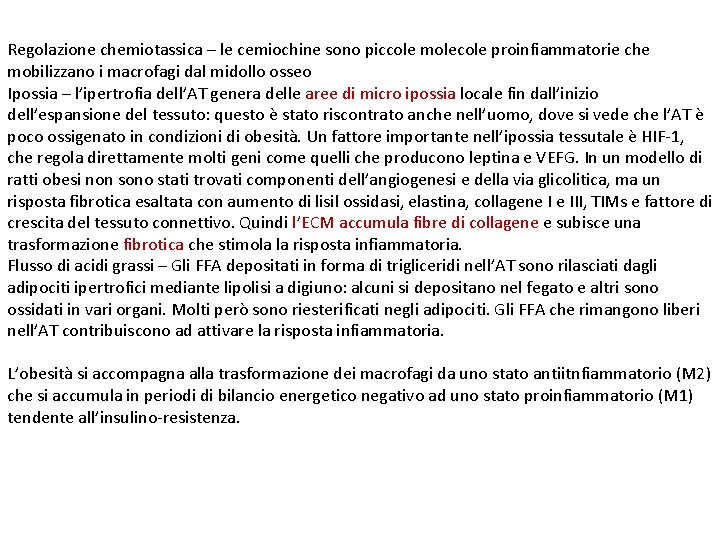 Regolazione chemiotassica – le cemiochine sono piccole molecole proinfiammatorie che mobilizzano i macrofagi dal midollo osseo
Ipossia – l'ipertrofia dell'AT genera delle aree di micro ipossia locale fin dall'inizio dell'espansione del tessuto: questo è stato riscontrato anche nell'uomo, dove si vede che l'AT è poco ossigenato in condizioni di obesità. Un fattore importante nell'ipossia tessutale è HIF-1, che regola direttamente molti geni come quelli che producono leptina e VEFG. In un modello di ratti obesi non sono stati trovati componenti dell'angiogenesi e della via glicolitica, ma un risposta fibrotica esaltata con aumento di lisil ossidasi, elastina, collagene I e III, TIMs e fattore di crescita del tessuto connettivo. Quindi l'ECM accumula fibre di collagene e subisce una trasformazione fibrotica che stimola la risposta infiammatoria.
Flusso di acidi grassi – Gli FFA depositati in forma di trigliceridi nell'AT sono rilasciati dagli adipociti ipertrofici mediante lipolisi a digiuno: alcuni si depositano nel fegato e altri sono ossidati in vari organi. Molti però sono riesterificati negli adipociti. Gli FFA che rimangono liberi nell'AT contribuiscono ad attivare la risposta infiammatoria.

L'obesità si accompagna alla trasformazione dei macrofagi da uno stato antiitnfiammatorio (M2) che si accumula in periodi di bilancio energetico negativo ad uno stato proinfiammatorio (M1) tendente all'insulino-resistenza.